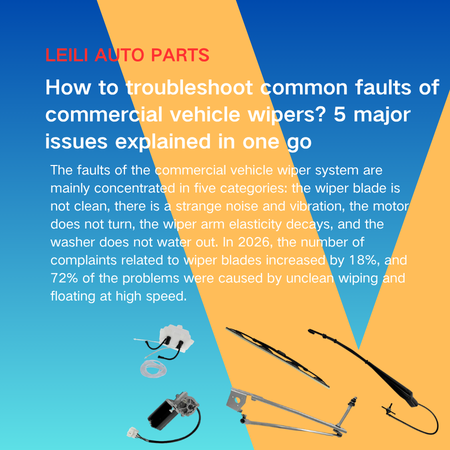 LEILI AUTO PARTS

How to troubleshoot common faults of commercial vehicle wipers? 5 major issues explained in one go

The faults of the commercial vehicle wiper system are mainly concentrated in five categories: the wiper blade is not clean, there is a strange noise and vibration, the motor does not turn, the wiper arm elasticity decays, and the washer does not water out. In 2026, the number of complaints related to wiper blades increased by 18%, and 72% of the problems were caused by unclean wiping and floating at high speed.